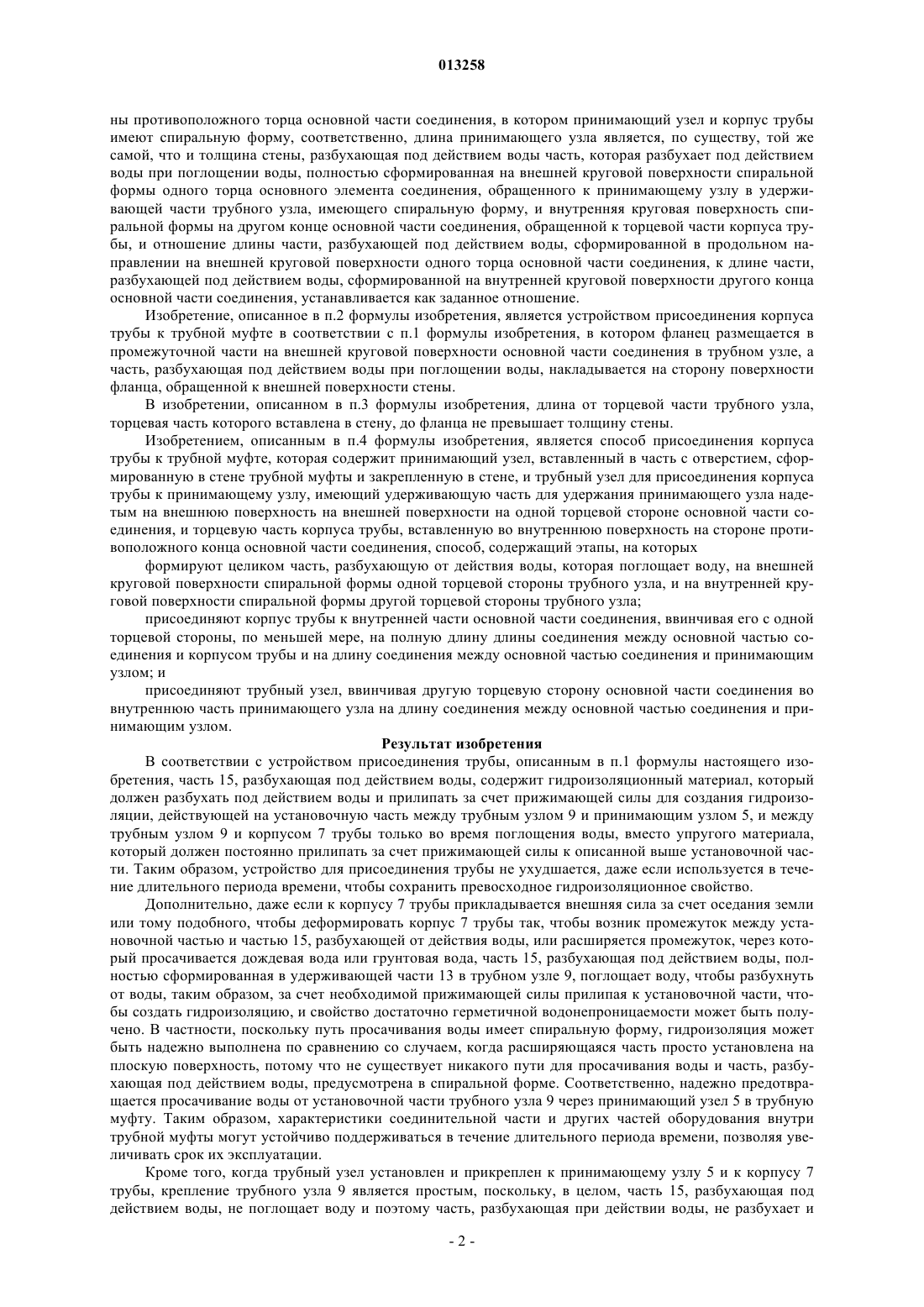 013258

ны противоположного торца основной части соединения, в котором принимающий узел и корпус трубы имеют спиральную форму, соответственно, длина принимающего узла является, по существу, той же самой, что и толщина стены, разбухающая под действием воды часть, которая разбухает под действием воды при поглощении воды, полностью сформированная на внешней круговой поверхности спиральной формы одного торца основного элемента соединения, обращенного к принимающему узлу в удерживающей части трубного узла, имеющего спиральную форму, и внутренняя круговая поверхность спиральной формы на другом конце основной части соединения, обращенной к торцевой части корпуса трубы, и отношение длины части, разбухающей под действием воды, сформированной в продольном направлении на внешней круговой поверхности одного торца основной части соединения, к длине части, разбухающей под действием воды, сформированной на внутренней круговой поверхности другого конца основной части соединения, устанавливается как заданное отношение.

Изобретение, описанное в п.2 формулы изобретения, является устройством присоединения корпуса трубы к трубной муфте в соответствии с п.1 формулы изобретения, в котором фланец размещается в промежуточной части на внешней круговой поверхности основной части соединения в трубном узле, а часть, разбухающая под действием воды при поглощении воды, накладывается на сторону поверхности фланца, обращенной к внешней поверхности стены.

В изобретении, описанном в п.3 формулы изобретения, длина от торцевой части трубного узла, торцевая часть которого вставлена в стену, до фланца не превышает толщину стены.

Изобретением, описанным в п.4 формулы изобретения, является способ присоединения корпуса трубы к трубной муфте, которая содержит принимающий узел, вставленный в часть с отверстием, сформированную в стене трубной муфты и закрепленную в стене, и трубный узел для присоединения корпуса трубы к принимающему узлу, имеющий удерживающую часть для удержания принимающего узла надетым на внешнюю поверхность на внешней поверхности на одной торцевой стороне основной части соединения, и торцевую часть корпуса трубы, вставленную во внутреннюю поверхность на стороне противоположного конца основной части соединения, способ, содержащий этапы, на которых

формируют целиком часть, разбухающую от действия воды, которая поглощает воду, на внешней круговой поверхности спиральной формы одной торцевой стороны трубного узла, и на внутренней круговой поверхности спиральной формы другой торцевой стороны трубного узла;

присоединяют корпус трубы к внутренней части основной части соединения, ввинчивая его с одной торцевой стороны, по меньшей мере, на полную длину длины соединения между основной частью соединения и корпусом трубы и на длину соединения между основной частью соединения и принимающим узлом; и

присоединяют трубный узел, ввинчивая другую торцевую сторону основной части соединения во внутреннюю часть принимающего узла на длину соединения между основной частью соединения и принимающим узлом.

Результат изобретения

В соответствии с устройством присоединения трубы, описанным в п.1 формулы настоящего изобретения, часть 15, разбухающая под действием воды, содержит гидроизоляционный материал, который должен разбухать под действием воды и прилипать за счет прижимающей силы для создания гидроизоляции, действующей на установочную часть между трубным узлом 9 и принимающим узлом 5, и между трубным узлом 9 и корпусом 7 трубы только во время поглощения воды, вместо упругого материала, который должен постоянно прилипать за счет прижимающей силы к описанной выше установочной части. Таким образом, устройство для присоединения трубы не ухудшается, даже если используется в течение длительного периода времени, чтобы сохранить превосходное гидроизоляционное свойство.

Дополнительно, даже если к корпусу 7 трубы прикладывается внешняя сила за счет оседания земли или тому подобного, чтобы деформировать корпус 7 трубы так, чтобы возник промежуток между установочной частью и частью 15, разбухающей от действия воды, или расширяется промежуток, через который просачивается дождевая вода или грунтовая вода, часть 15, разбухающая под действием воды, полностью сформированная в удерживающей части 13 в трубном узле 9, поглощает воду, чтобы разбухнуть от воды, таким образом, за счет необходимой прижимающей силы прилипая к установочной части, чтобы создать гидроизоляцию, и свойство достаточно герметичной водонепроницаемости может быть получено. В частности, поскольку путь просачивания воды имеет спиральную форму, гидроизоляция может быть надежно выполнена по сравнению со случаем, когда расширяющаяся часть просто установлена на плоскую поверхность, потому что не существует никакого пути для просачивания воды и часть, разбухающая под действием воды, предусмотрена в спиральной форме. Соответственно, надежно предотвращается просачивание воды от установочной части трубного узла 9 через принимающий узел 5 в трубную муфту. Таким образом, характеристики соединительной части и других частей оборудования внутри трубной муфты могут устойчиво поддерживаться в течение длительного периода времени, позволяя увеличивать срок их эксплуатации.

Кроме того, когда трубный узел установлен и прикреплен к принимающему узлу 5 и к корпусу 7 трубы, крепление трубного узла 9 является простым, поскольку, в целом, часть 15, разбухающая под действием воды, не поглощает воду и поэтому часть, разбухающая при действии воды, не разбухает и

- 2 -